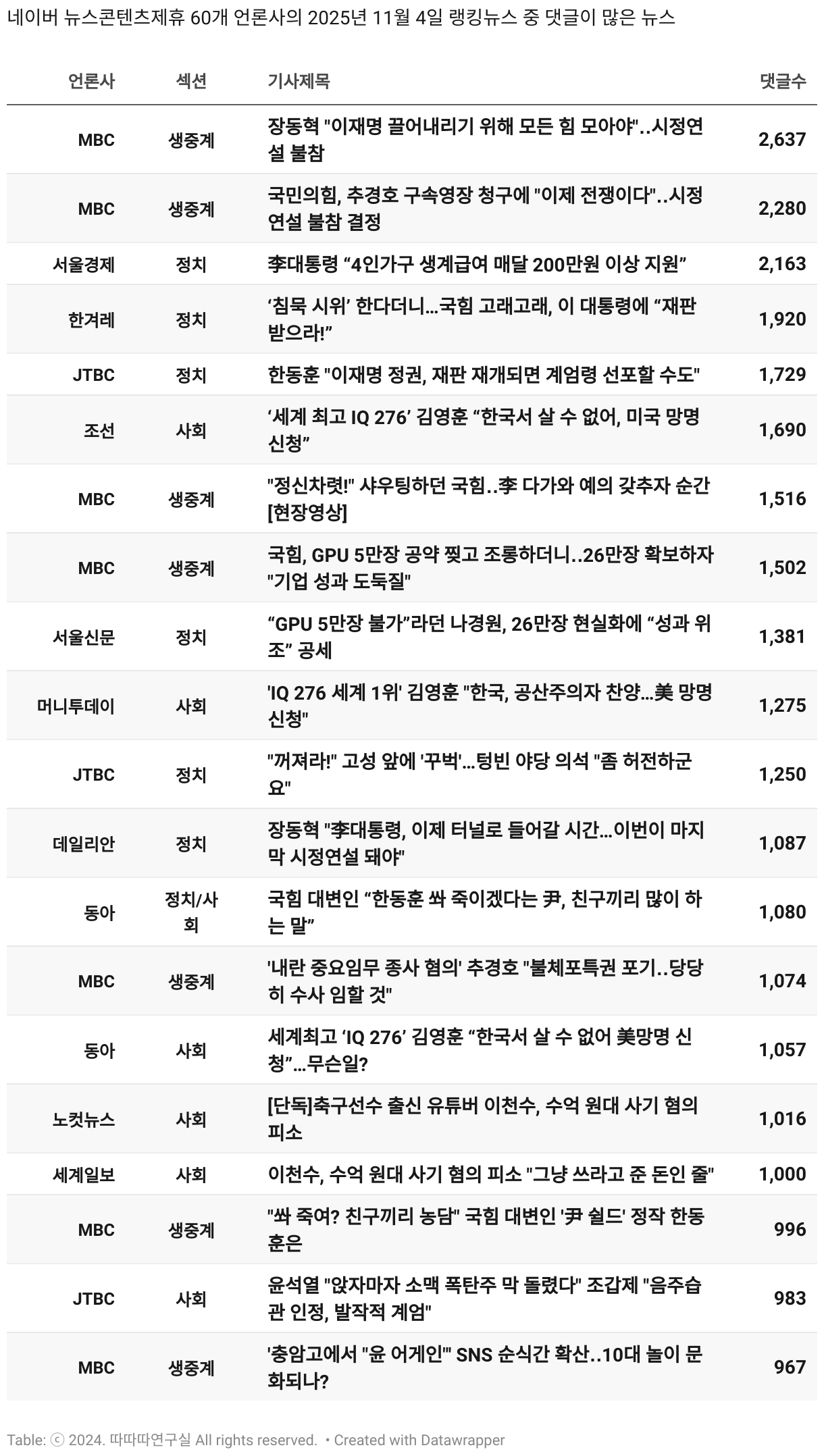 네이버 뉴스콘텐츠제휴 60개 언론사의 2025년 11월 4일 랭킹뉴스 중 댓글이 많은 뉴스

| 언론사 | 섹션 | 기사제목 | 댓글수 |
|---|---|---|---|
| MBC | 생중계 | 장동혁 "이재명 끌어내리기 위해 모든 힘 모아야"..시정연설 불참 | 2,637 |
| MBC | 생중계 | 국민의힘, 추경호 구속영장 청구에 "이제 전쟁이다"..시정연설 불참 결정 | 2,280 |
| 서울경제 | 정치 | 李대통령 “4인가구 생계급여 매달 200만원 이상 지원” | 2,163 |
| 한겨레 | 정치 | ‘침묵 시위’ 한다더니…국힘 고래고래, 이 대통령에 “재판 받으라!” | 1,920 |
| JTBC | 정치 | 한동훈 "이재명 정권, 재판 재개되면 계엄령 선포할 수도" | 1,729 |
| 조선 | 사회 | ‘세계 최고 IQ 276’ 김영훈 “한국서 살 수 없어, 미국 망명 신청” | 1,690 |
| MBC | 생중계 | "정신차렷!" 샤우팅하던 국힘..李 다가와 예의 갖추자 순간 [현장영상] | 1,516 |
| MBC | 생중계 | 국힘, GPU 5만장 공약 찢고 조롱하더니..26만장 확보하자 "기업 성과 도둑질" | 1,502 |
| 서울신문 | 정치 | “GPU 5만장 불가”라던 나경원, 26만장 현실화에 “성과 위조” 공세 | 1,381 |
| 머니투데이 | 사회 | 'IQ 276 세계 1위' 김영훈 "한국, 공산주의자 찬양…美 망명 신청" | 1,275 |
| JTBC | 정치 | "꺼져라!" 고성 앞에 '꾸벅'…텅빈 야당 의석 "좀 허전하군요" | 1,250 |
| 데일리안 | 정치 | 장동혁 "李대통령, 이제 터널로 들어갈 시간…이번이 마지막 시정연설 돼야" | 1,087 |
| 동아 | 정치/사회 | 국힘 대변인 “한동훈 쏴 죽이겠다는 尹, 친구끼리 많이 하는 말” | 1,080 |
| MBC | 생중계 | '내란 중요임무 종사 혐의' 추경호 "불체포특권 포기..당당히 수사 임할 것" | 1,074 |
| 동아 | 사회 | 세계최고 ‘IQ 276’ 김영훈 “한국서 살 수 없어 美망명 신청”…무슨일? | 1,057 |
| 노컷뉴스 | 사회 | [단독]축구선수 출신 유튜버 이천수, 수억 원대 사기 혐의 피소 | 1,016 |
| 세계일보 | 사회 | 이천수, 수억 원대 사기 혐의 피소 "그냥 쓰라고 준 돈인 줄" | 1,000 |
| MBC | 생중계 | "쏴 죽여? 친구끼리 농담" 국힘 대변인 '尹 쉴드' 정작 한동훈은 | 996 |
| JTBC | 사회 | 윤석열 "앉자마자 소맥 폭탄주 막 돌렸다" 조갑제 "음주습관 인정, 발작적 계엄" | 983 |
| MBC | 생중계 | '충암고에서 "윤 어게인"' SNS 순식간 확산..10대 놀이 문화되나? | 967 |

Table: ⓒ 2024. 따따따연구실 All rights reserved. • Created with Datawrapper